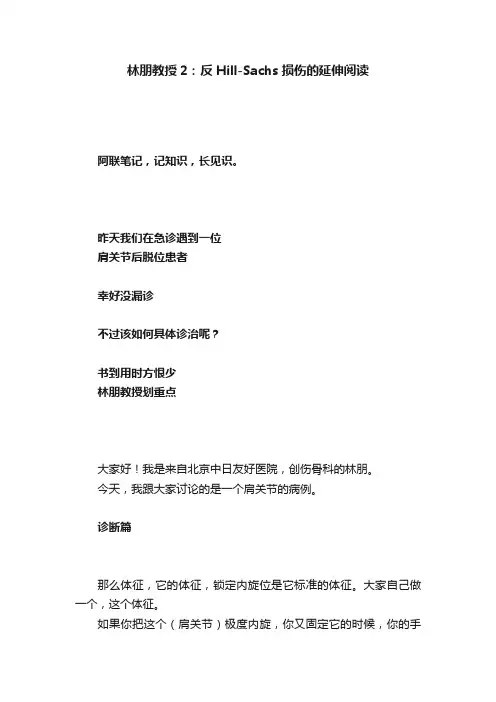 林朋教授 2：反 Hill-Sachs 损伤的延伸阅读

阿联笔记，记知识，长见识。

昨天我们在急诊遇到一位
肩关节后脱位患者

幸好没漏诊

不过该如何具体诊治呢？

书到用时方恨少
林朋教授划重点

大家好！我是来自北京中日友好医院，创伤骨科的林朋。
今天，我跟大家讨论的是一个肩关节的病例。

诊断篇

那么体征，它的体征，锁定内旋位是它标准的体征。大家自己做一个，这个体征。

如果你把这个（肩关节）极度内旋，你又固定它的时候，你的手